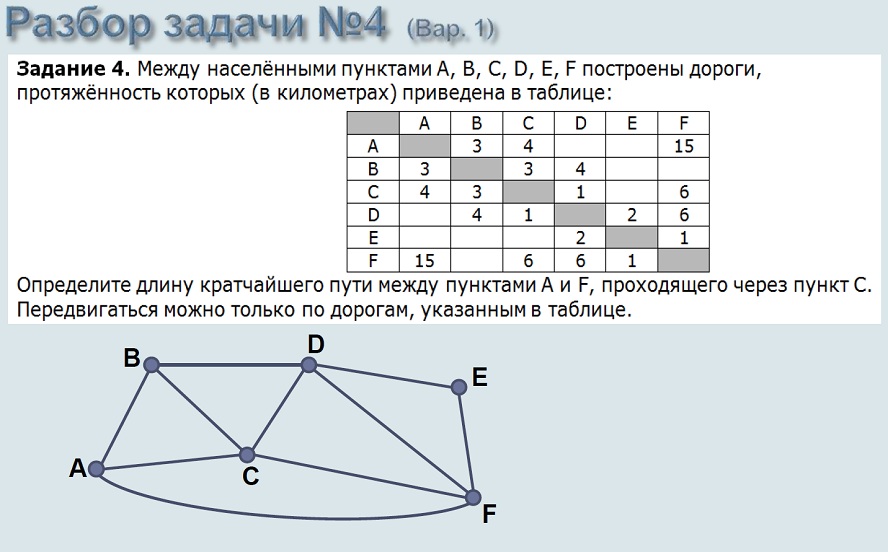 Разбор задачи №4 (Вар. 1)

Задание 4. Между населёнными пунктами A, B, C, D, E, F построены дороги, протяжённость которых (в километрах) приведена в таблице:

| | A | B | C | D | E | F |
|---|---|---|---|---|---|---|
| A | | 3 | 4 | | | 15 |
| B | 3 | | 3 | 4 | | |
| C | 4 | 3 | | 1 | | 6 |
| D | | 4 | 1 | | 2 | 6 |
| E | | | | 2 | | 1 |
| F | 15 | | 6 | 6 | 1 | |

Определите длину кратчайшего пути между пунктами A и F, проходящего через пункт C. Передвигаться можно только по дорогам, указанным в таблице.

B
D
E
A
C
F